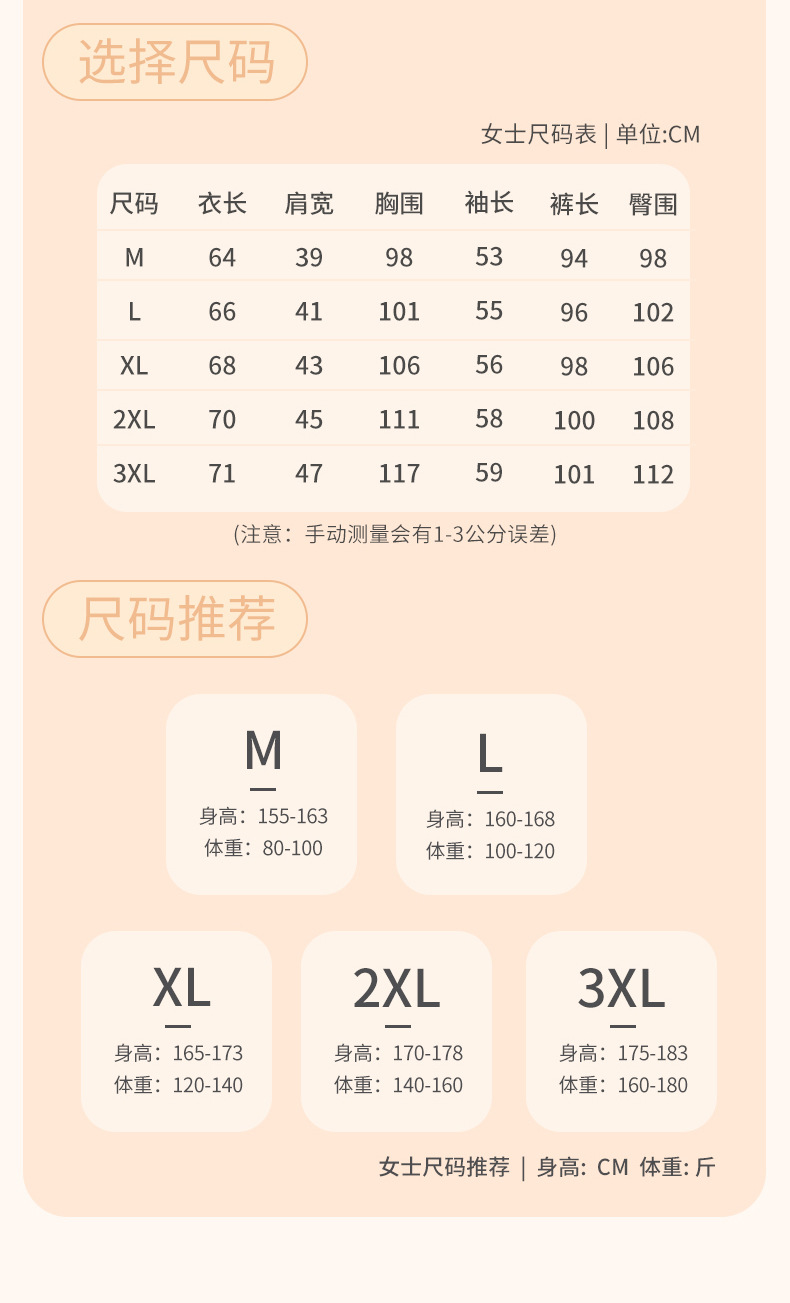 选择尺码

女士尺码表 | 单位:CM

| 尺码 | 衣长 | 肩宽 | 胸围 | 袖长 | 裤长 | 臀围 |
|---|---|---|---|---|---|---|
| M | 64 | 39 | 98 | 53 | 94 | 98 |
| L | 66 | 41 | 101 | 55 | 96 | 102 |
| XL | 68 | 43 | 106 | 56 | 98 | 106 |
| 2XL | 70 | 45 | 111 | 58 | 100 | 108 |
| 3XL | 71 | 47 | 117 | 59 | 101 | 112 |

(注意：手动测量会有1-3公分误差)

尺码推荐

M
身高：155-163
体重：80-100

L
身高：160-168
体重：100-120

XL
身高：165-173
体重：120-140

2XL
身高：170-178
体重：140-160

3XL
身高：175-183
体重：160-180

女士尺码推荐 | 身高: CM 体重: 斤